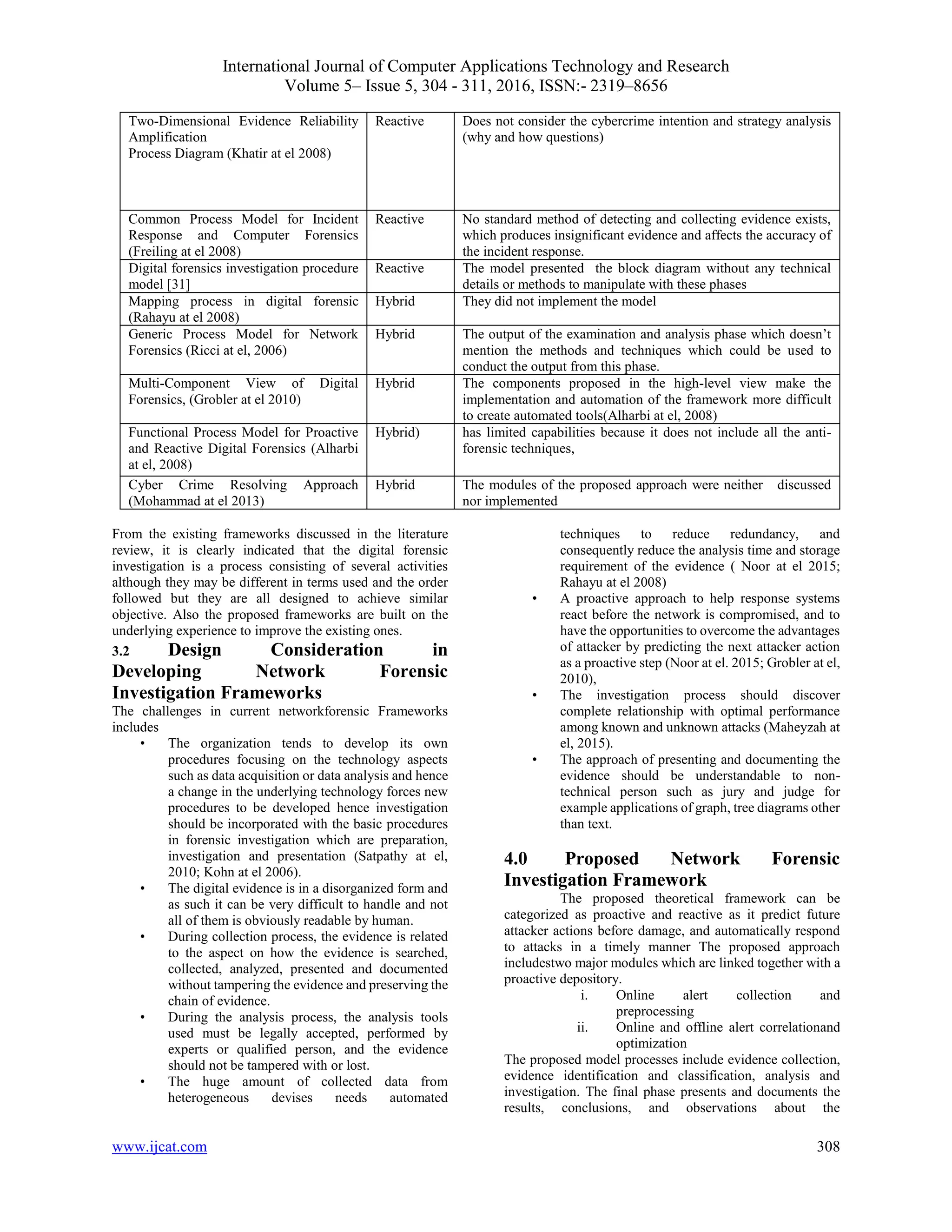 International Journal of Computer Applications Technology and Research
Volume 5– Issue 5, 304 - 311, 2016, ISSN:- 2319–8656

| | | |
|---|---|---|
| Two-Dimensional Evidence Reliability Amplification Process Diagram (Khatir at el 2008) | Reactive | Does not consider the cybercrime intention and strategy analysis (why and how questions) |
| Common Process Model for Incident Response and Computer Forensics (Freiling at el 2008) | Reactive | No standard method of detecting and collecting evidence exists, which produces insignificant evidence and affects the accuracy of the incident response. |
| Digital forensics investigation procedure model [31] | Reactive | The model presented the block diagram without any technical details or methods to manipulate with these phases |
| Mapping process in digital forensic (Rahayu at el 2008) | Hybrid | They did not implement the model |
| Generic Process Model for Network Forensics (Ricci at el, 2006) | Hybrid | The output of the examination and analysis phase which doesn't mention the methods and techniques which could be used to conduct the output from this phase. |
| Multi-Component View of Digital Forensics, (Grobler at el 2010) | Hybrid | The components proposed in the high-level view make the implementation and automation of the framework more difficult to create automated tools(Alharbi at el, 2008) |
| Functional Process Model for Proactive and Reactive Digital Forensics (Alharbi at el, 2008) | Hybrid) | has limited capabilities because it does not include all the anti-forensic techniques, |
| Cyber Crime Resolving Approach (Mohammad at el 2013) | Hybrid | The modules of the proposed approach were neither discussed nor implemented |

From the existing frameworks discussed in the literature review, it is clearly indicated that the digital forensic investigation is a process consisting of several activities although they may be different in terms used and the order followed but they are all designed to achieve similar objective. Also the proposed frameworks are built on the underlying experience to improve the existing ones.

3.2 Design Consideration in Developing Network Forensic Investigation Frameworks
The challenges in current networkforensic Frameworks includes
• The organization tends to develop its own procedures focusing on the technology aspects such as data acquisition or data analysis and hence a change in the underlying technology forces new procedures to be developed hence investigation should be incorporated with the basic procedures in forensic investigation which are preparation, investigation and presentation (Satpathy at el, 2010; Kohn at el 2006).
• The digital evidence is in a disorganized form and as such it can be very difficult to handle and not all of them is obviously readable by human.
• During collection process, the evidence is related to the aspect on how the evidence is searched, collected, analyzed, presented and documented without tampering the evidence and preserving the chain of evidence.
• During the analysis process, the analysis tools used must be legally accepted, performed by experts or qualified person, and the evidence should not be tampered with or lost.
• The huge amount of collected data from heterogeneous devises needs automated techniques to reduce redundancy, and consequently reduce the analysis time and storage requirement of the evidence ( Noor at el 2015; Rahayu at el 2008)
• A proactive approach to help response systems react before the network is compromised, and to have the opportunities to overcome the advantages of attacker by predicting the next attacker action as a proactive step (Noor at el. 2015; Grobler at el, 2010),
• The investigation process should discover complete relationship with optimal performance among known and unknown attacks (Maheyzah at el, 2015).
• The approach of presenting and documenting the evidence should be understandable to non-technical person such as jury and judge for example applications of graph, tree diagrams other than text.

4.0 Proposed Network Forensic Investigation Framework
The proposed theoretical framework can be categorized as proactive and reactive as it predict future attacker actions before damage, and automatically respond to attacks in a timely manner The proposed approach includestwo major modules which are linked together with a proactive depository.
i. Online alert collection and preprocessing
ii. Online and offline alert correlationand optimization
The proposed model processes include evidence collection, evidence identification and classification, analysis and investigation. The final phase presents and documents the results, conclusions, and observations about the

www.ijcat.com 308